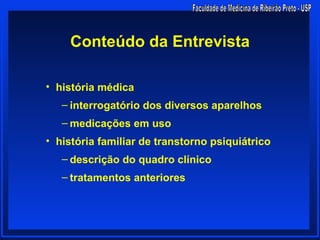 Faculdade de Medicina de Ribeirão Preto - USP

Conteúdo da Entrevista

• história médica
– interrogatório dos diversos aparelhos
– medicações em uso
• história familiar de transtorno psiquiátrico
– descrição do quadro clínico
– tratamentos anteriores